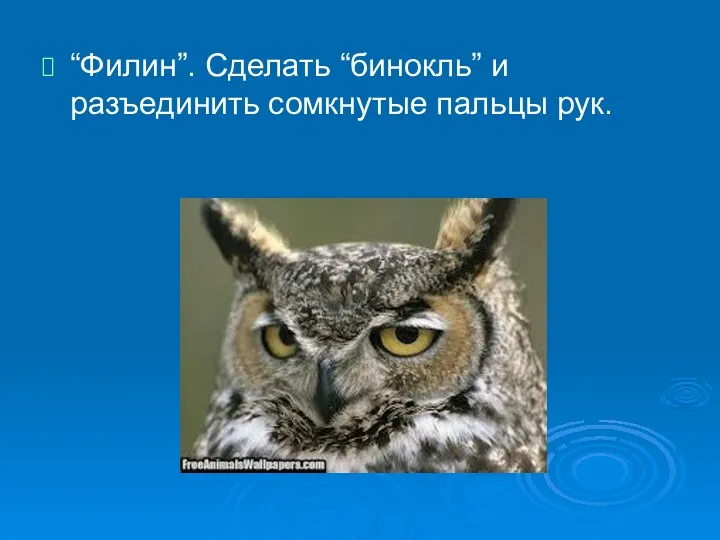 “Филин”. Сделать “бинокль” и разъединить сомкнутые пальцы рук.

FreeAnimalsWallpapers.com